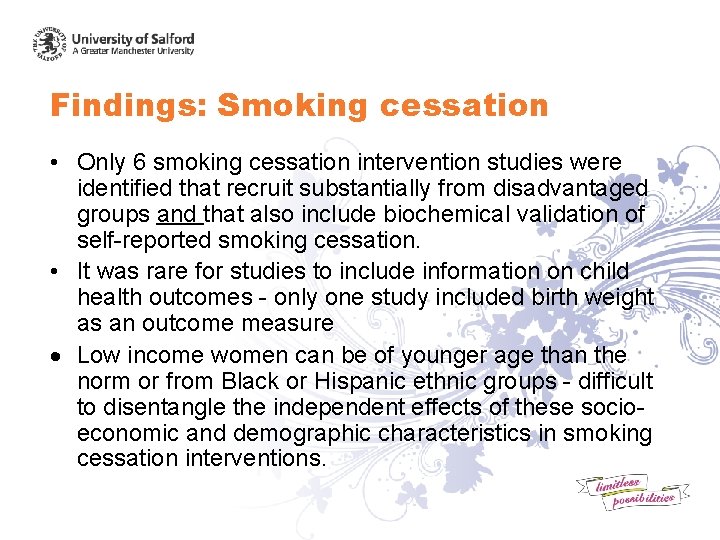 THE UNIVERSITY OF SALFORD
University of Salford
A Greater Manchester University

Findings: Smoking cessation

• Only 6 smoking cessation intervention studies were identified that recruit substantially from disadvantaged groups and that also include biochemical validation of self-reported smoking cessation.
• It was rare for studies to include information on child health outcomes - only one study included birth weight as an outcome measure
• Low income women can be of younger age than the norm or from Black or Hispanic ethnic groups - difficult to disentangle the independent effects of these socio-economic and demographic characteristics in smoking cessation interventions.

limitless possibilities